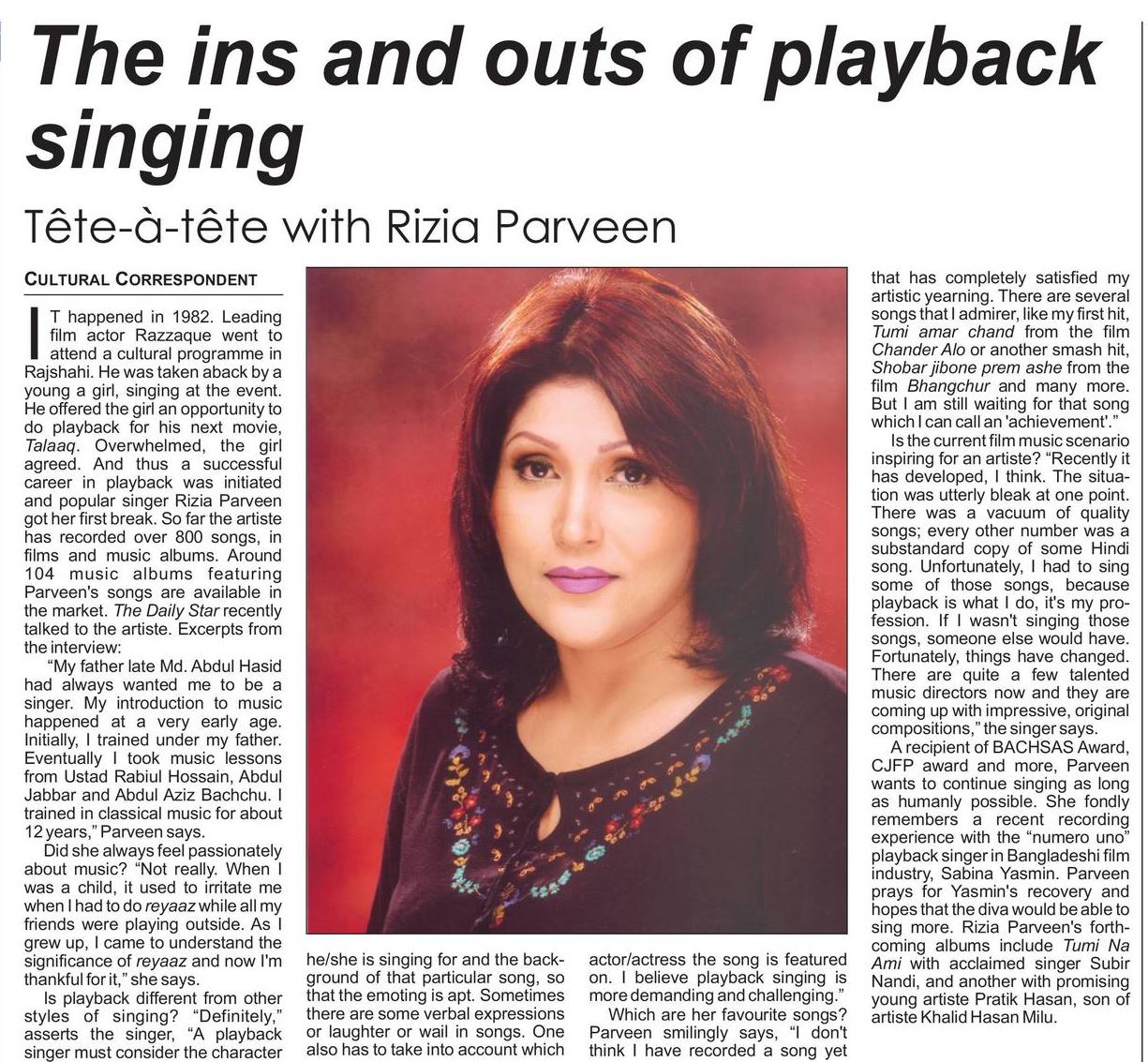 The ins and outs of playback singing

Tête-à-tête with Rizia Parveen

CULTURAL CORRESPONDENT

IT happened in 1982. Leading film actor Razzaque went to attend a cultural programme in Rajshahi. He was taken aback by a young a girl, singing at the event. He offered the girl an opportunity to do playback for his next movie, Talaaq. Overwhelmed, the girl agreed. And thus a successful career in playback was initiated and popular singer Rizia Parveen got her first break. So far the artiste has recorded over 800 songs, in films and music albums. Around 104 music albums featuring Parveen's songs are available in the market. The Daily Star recently talked to the artiste. Excerpts from the interview:

"My father late Md. Abdul Hasid had always wanted me to be a singer. My introduction to music happened at a very early age. Initially, I trained under my father. Eventually I took music lessons from Ustad Rabiul Hossain, Abdul Jabbar and Abdul Aziz Bachchu. I trained in classical music for about 12 years," Parveen says.

Did she always feel passionately about music? "Not really. When I was a child, it used to irritate me when I had to do reyaaz while all my friends were playing outside. As I grew up, I came to understand the significance of reyaaz and now I'm thankful for it," she says.

Is playback different from other styles of singing? "Definitely," asserts the singer, "A playback singer must consider the character he/she is singing for and the background of that particular song, so that the emoting is apt. Sometimes there are some verbal expressions or laughter or wail in songs. One also has to take into account which actor/actress the song is featured on. I believe playback singing is more demanding and challenging."

Which are her favourite songs? Parveen smilingly says, "I don't think I have recorded a song yet that has completely satisfied my artistic yearning. There are several songs that I admirer, like my first hit, Tumi amar chand from the film Chander Alo or another smash hit, Shobar jibone prem ashe from the film Bhangchur and many more. But I am still waiting for that song which I can call an 'achievement'."

Is the current film music scenario inspiring for an artiste? "Recently it has developed, I think. The situation was utterly bleak at one point. There was a vacuum of quality songs; every other number was a substandard copy of some Hindi song. Unfortunately, I had to sing some of those songs, because playback is what I do, it's my profession. If I wasn't singing those songs, someone else would have. Fortunately, things have changed. There are quite a few talented music directors now and they are coming up with impressive, original compositions," the singer says.

A recipient of BACHSAS Award, CJFP award and more, Parveen wants to continue singing as long as humanly possible. She fondly remembers a recent recording experience with the "numero uno" playback singer in Bangladeshi film industry, Sabina Yasmin. Parveen prays for Yasmin's recovery and hopes that the diva would be able to sing more. Rizia Parveen's forthcoming albums include Tumi Na Ami with acclaimed singer Subir Nandi, and another with promising young artiste Pratik Hasan, son of artiste Khalid Hasan Milu.